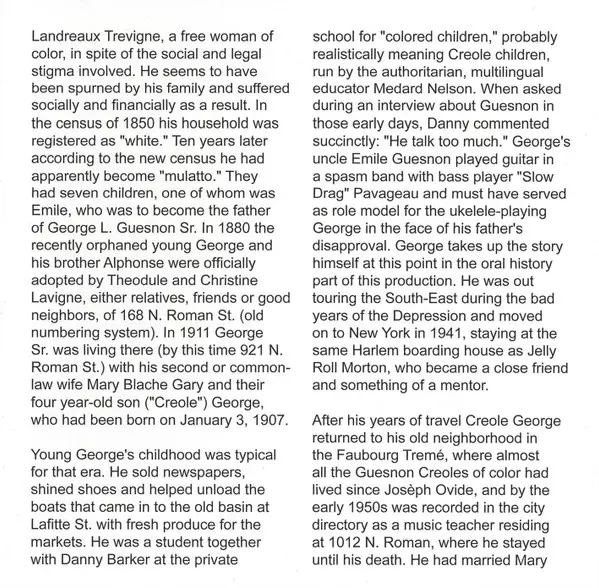 Landreaux Trevigne, a free woman of color, in spite of the social and legal stigma involved. He seems to have been spurned by his family and suffered socially and financially as a result. In the census of 1850 his household was registered as "white." Ten years later according to the new census he had apparently become "mulatto." They had seven children, one of whom was Emile, who was to become the father of George L. Guesnon Sr. In 1880 the recently orphaned young George and his brother Alphonse were officially adopted by Theodule and Christine Lavigne, either relatives, friends or good neighbors, of 168 N. Roman St. (old numbering system). In 1911 George Sr. was living there (by this time 921 N. Roman St.) with his second or common-law wife Mary Blache Gary and their four year-old son ("Creole") George, who had been born on January 3, 1907.

Young George's childhood was typical for that era. He sold newspapers, shined shoes and helped unload the boats that came in to the old basin at Lafitte St. with fresh produce for the markets. He was a student together with Danny Barker at the private school for "colored children," probably realistically meaning Creole children, run by the authoritarian, multilingual educator Medard Nelson. When asked during an interview about Guesnon in those early days, Danny commented succinctly: "He talk too much." George's uncle Emile Guesnon played guitar in a spasm band with bass player "Slow Drag" Pavageau and must have served as role model for the ukelele-playing George in the face of his father's disapproval. George takes up the story himself at this point in the oral history part of this production. He was out touring the South-East during the bad years of the Depression and moved on to New York in 1941, staying at the same Harlem boarding house as Jelly Roll Morton, who became a close friend and something of a mentor.

After his years of travel Creole George returned to his old neighborhood in the Faubourg Tremé, where almost all the Guesnon Creoles of color had lived since Josèph Ovide, and by the early 1950s was recorded in the city directory as a music teacher residing at 1012 N. Roman, where he stayed until his death. He had married Mary